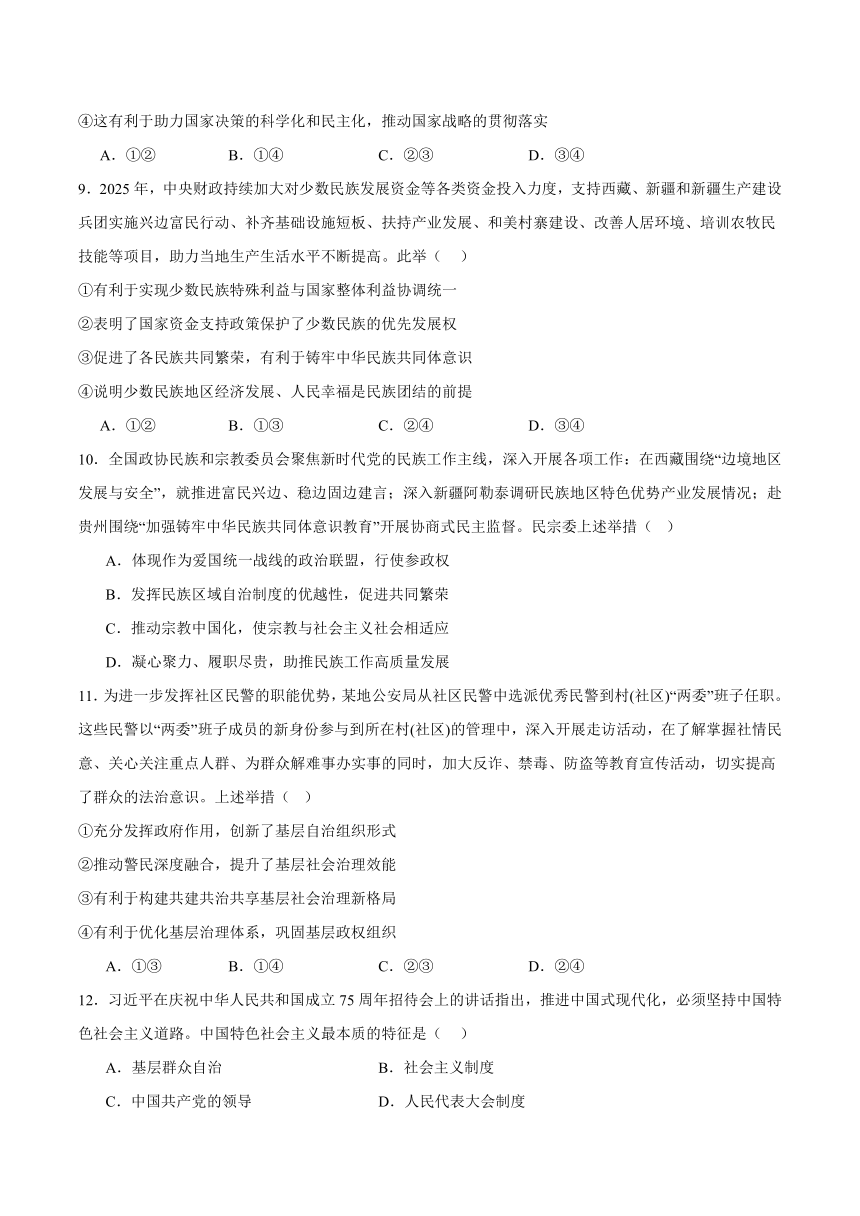 ④这有利于助力国家决策的科学化和民主化，推动国家战略的贯彻落实

A．①②　　B．①④　　C．②③　　D．③④

9．2025 年，中央财政持续加大对少数民族发展资金等各类资金投入力度，支持西藏、新疆和新疆生产建设兵团实施兴边富民行动、补齐基础设施短板、扶持产业发展、和美村寨建设、改善人居环境、培训农牧民技能等项目，助力当地生产生活水平不断提高。此举（　）

①有利于实现少数民族特殊利益与国家整体利益协调统一

②表明了国家资金支持政策保护了少数民族的优先发展权

③促进了各民族共同繁荣，有利于铸牢中华民族共同体意识

④说明少数民族地区经济发展、人民幸福是民族团结的前提

A．①②　　B．①③　　C．②④　　D．③④

10．全国政协民族和宗教委员会聚焦新时代党的民族工作主线，深入开展各项工作：在西藏围绕“边境地区发展与安全”，就推进富民兴边、稳边固边建言；深入新疆阿勒泰调研民族地区特色优势产业发展情况；赴贵州围绕“加强铸牢中华民族共同体意识教育”开展协商式民主监督。民宗委上述举措（　）

A．体现作为爱国统一战线的政治联盟，行使参政权

B．发挥民族区域自治制度的优越性，促进共同繁荣

C．推动宗教中国化，使宗教与社会主义社会相适应

D．凝心聚力、履职尽责，助推民族工作高质量发展

11．为进一步发挥社区民警的职能优势，某地公安局从社区民警中选派优秀民警到村(社区)“两委”班子任职。这些民警以“两委”班子成员的新身份参与到所在村(社区)的管理中，深入开展走访活动，在了解掌握社情民意、关心关注重点人群、为群众解难事办实事的同时，加大反诈、禁毒、防盗等教育宣传活动，切实提高了群众的法治意识。上述举措（　）

①充分发挥政府作用，创新了基层自治组织形式

②推动警民深度融合，提升了基层社会治理效能

③有利于构建共建共治共享基层社会治理新格局

④有利于优化基层治理体系，巩固基层政权组织

A．①③　　B．①④　　C．②③　　D．②④

12．习近平在庆祝中华人民共和国成立 75 周年招待会上的讲话指出，推进中国式现代化，必须坚持中国特色社会主义道路。中国特色社会主义最本质的特征是（　）

A．基层群众自治　　B．社会主义制度

C．中国共产党的领导　　D．人民代表大会制度